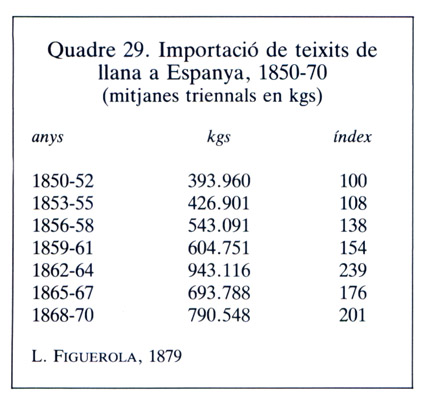 Quadre 29. Importació de teixits de llana a Espanya, 1850-70
(mitjanes triennals en kgs)

| anys | kgs | índex |
|---|---|---|
| 1850-52 | 393.960 | 100 |
| 1853-55 | 426.901 | 108 |
| 1856-58 | 543.091 | 138 |
| 1859-61 | 604.751 | 154 |
| 1862-64 | 943.116 | 239 |
| 1865-67 | 693.788 | 176 |
| 1868-70 | 790.548 | 201 |

L. FIGUEROLA, 1879